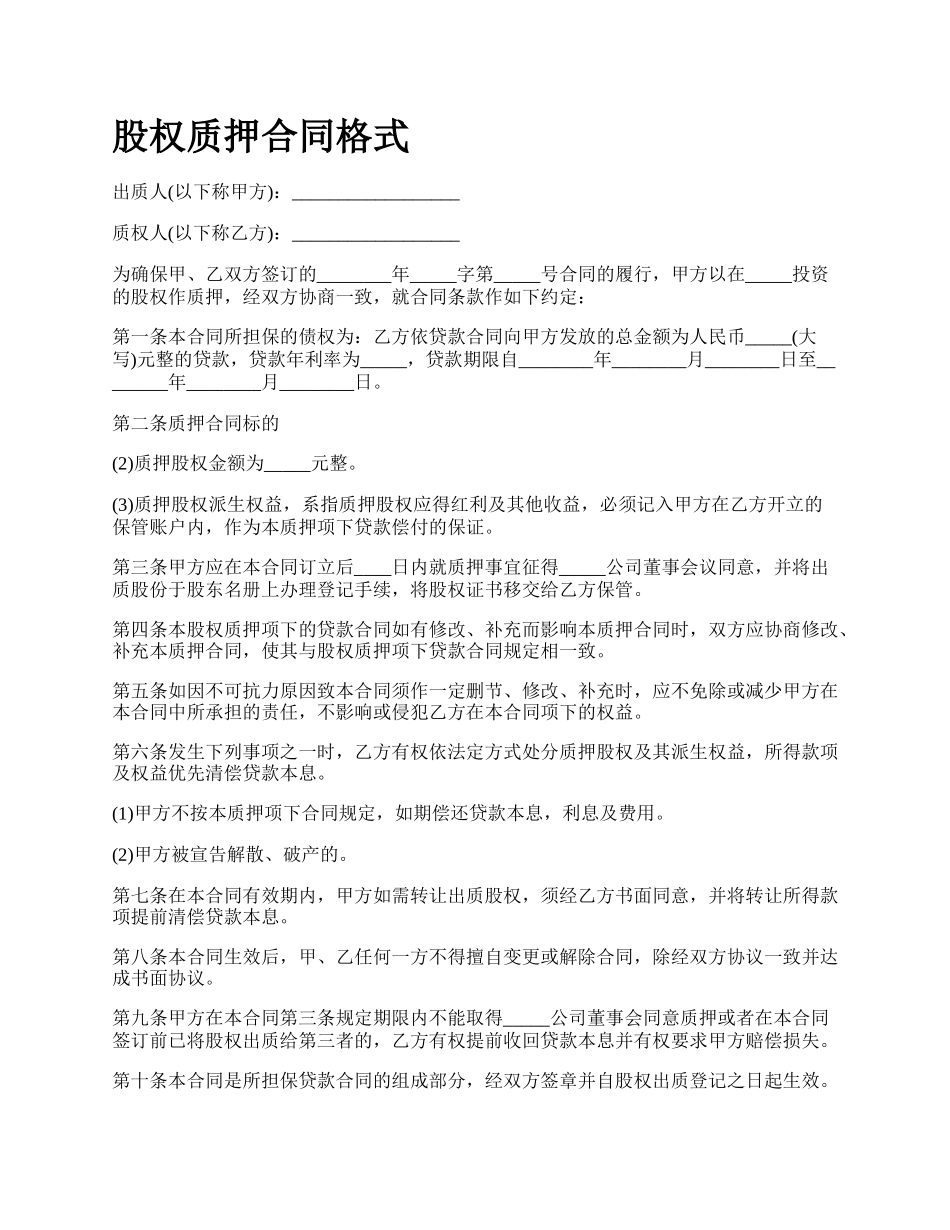 股权质押合同格式

出质人(以下称甲方)：__________________

质权人(以下称乙方)：__________________

为确保甲、乙双方签订的________年_____字第_____号合同的履行，甲方以在_____投资的股权作质押，经双方协商一致，就合同条款作如下约定：

第一条本合同所担保的债权为：乙方依贷款合同向甲方发放的总金额为人民币_____(大写)元整的贷款，贷款年利率为_____，贷款期限自________年________月________日至________年________月________日。

第二条质押合同标的

(2)质押股权金额为_____元整。

(3)质押股权派生权益，系指质押股权应得红利及其他收益，必须记入甲方在乙方开立的保管账户内，作为本质押项下贷款偿付的保证。

第三条甲方应在本合同订立后____日内就质押事宜征得_____公司董事会议同意，并将出质股份于股东名册上办理登记手续，将股权证书移交给乙方保管。

第四条本股权质押项下的贷款合同如有修改、补充而影响本质押合同时，双方应协商修改、补充本质押合同，使其与股权质押项下贷款合同规定相一致。

第五条如因不可抗力原因致本合同须作一定删节、修改、补充时，应不免除或减少甲方在本合同中所承担的责任，不影响或侵犯乙方在本合同项下的权益。

第六条发生下列事项之一时，乙方有权依法定方式处分质押股权及其派生权益，所得款项及权益优先清偿贷款本息。

(1)甲方不按本质押项下合同规定，如期偿还贷款本息，利息及费用。

(2)甲方被宣告解散、破产的。

第七条在本合同有效期内，甲方如需转让出质股权，须经乙方书面同意，并将转让所得款项提前清偿贷款本息。

第八条本合同生效后，甲、乙任何一方不得擅自变更或解除合同，除经双方协议一致并达成书面协议。

第九条甲方在本合同第三条规定期限内不能取得_____公司董事会同意质押或者在本合同签订前已将股权出质给第三者的，乙方有权提前收回贷款本息并有权要求甲方赔偿损失。

第十条本合同是所担保贷款合同的组成部分，经双方签章并自股权出质登记之日起生效。